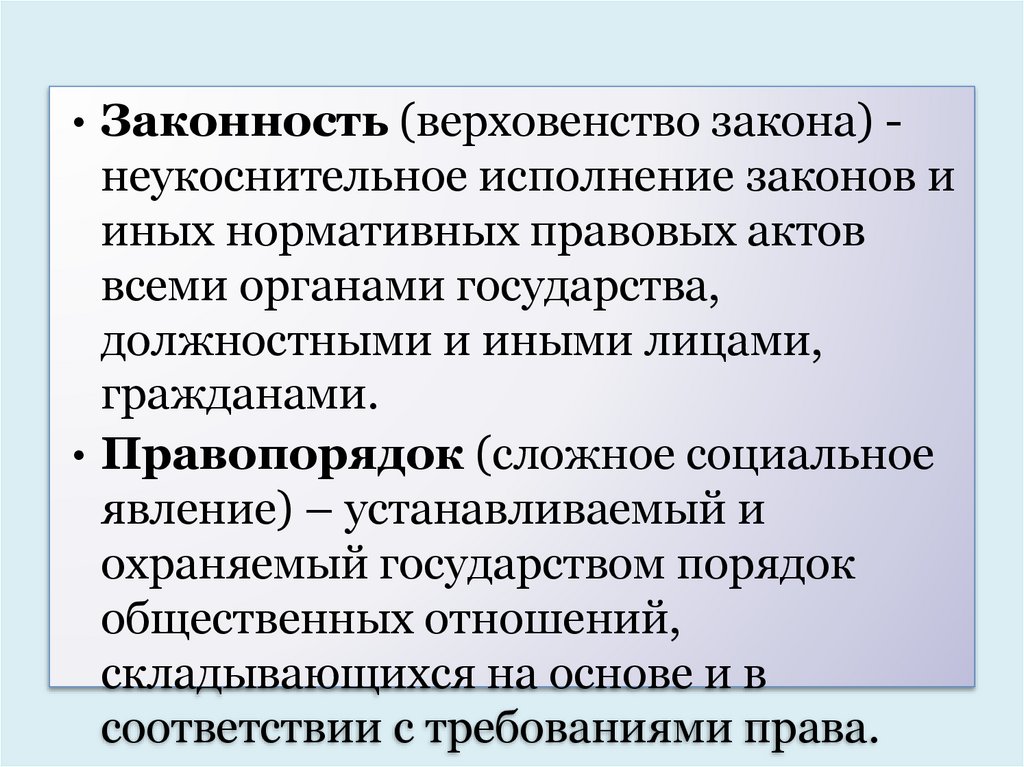 • Законность (верховенство закона) - неукоснительное исполнение законов и иных нормативных правовых актов всеми органами государства, должностными и иными лицами, гражданами.

• Правопорядок (сложное социальное явление) – устанавливаемый и охраняемый государством порядок общественных отношений, складывающихся на основе и в соответствии с требованиями права.